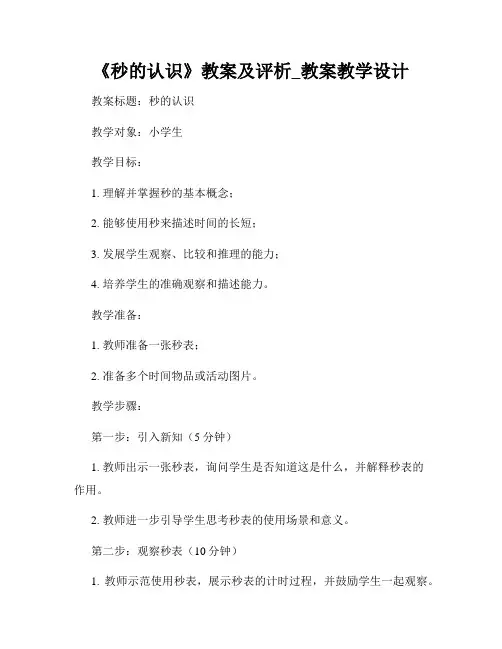 《秒的认识》教案及评析_教案教学设计

教案标题：秒的认识

教学对象：小学生

教学目标：

1. 理解并掌握秒的基本概念；

2. 能够使用秒来描述时间的长短；

3. 发展学生观察、比较和推理的能力；

4. 培养学生的准确观察和描述能力。

教学准备：

1. 教师准备一张秒表；

2. 准备多个时间物品或活动图片。

教学步骤：

第一步：引入新知（5 分钟）

1. 教师出示一张秒表，询问学生是否知道这是什么，并解释秒表的作用。

2. 教师进一步引导学生思考秒表的使用场景和意义。

第二步：观察秒表（10 分钟）

1. 教师示范使用秒表，展示秒表的计时过程，并鼓励学生一起观察。